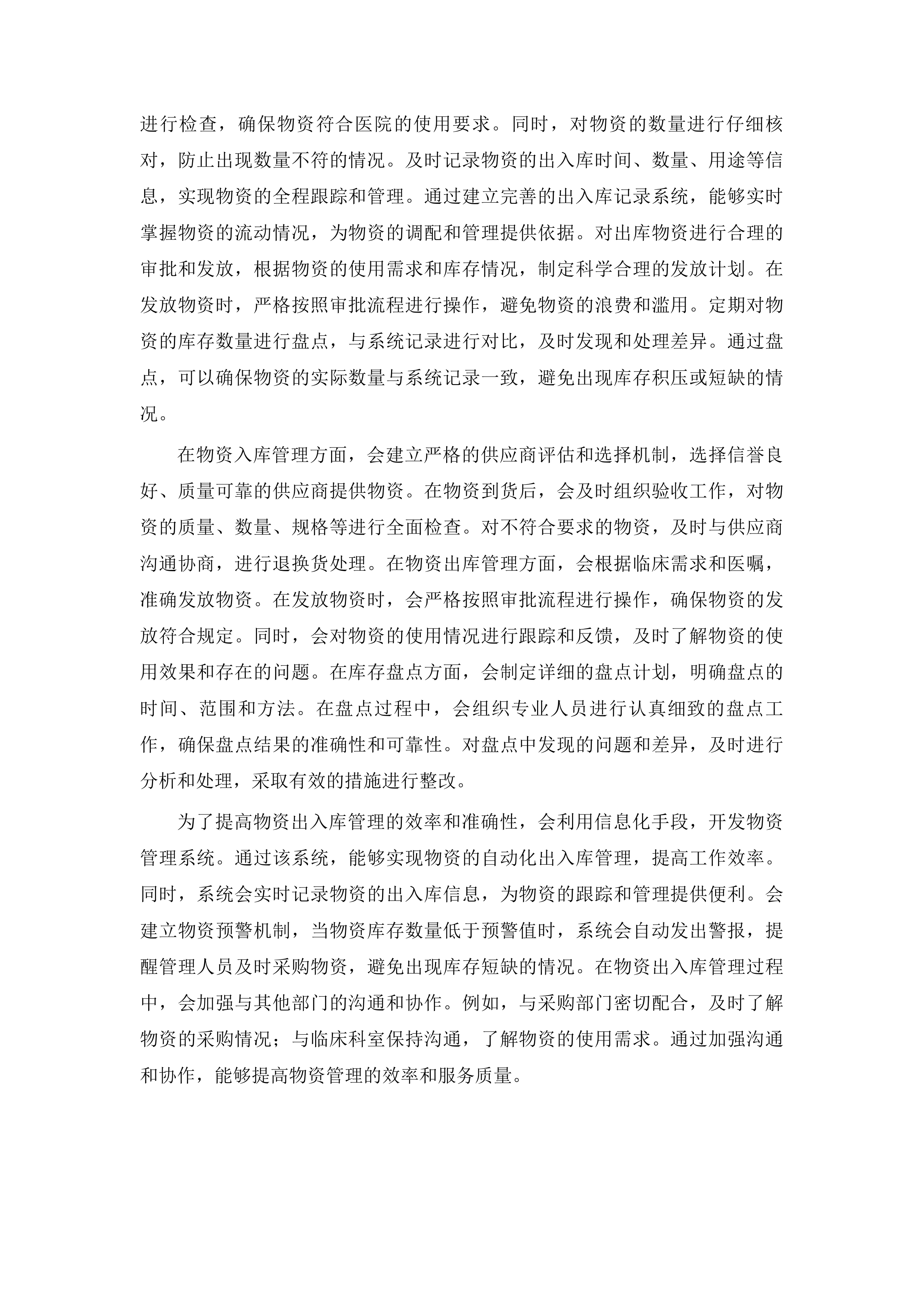 进行检查，确保物资符合医院的使用要求。同时，对物资的数量进行仔细核对，防止出现数量不符的情况。及时记录物资的出入库时间、数量、用途等信息，实现物资的全程跟踪和管理。通过建立完善的出入库记录系统，能够实时掌握物资的流动情况，为物资的调配和管理提供依据。对出库物资进行合理的审批和发放，根据物资的使用需求和库存情况，制定科学合理的发放计划。在发放物资时，严格按照审批流程进行操作，避免物资的浪费和滥用。定期对物资的库存数量进行盘点，与系统记录进行对比，及时发现和处理差异。通过盘点，可以确保物资的实际数量与系统记录一致，避免出现库存积压或短缺的情况。

在物资入库管理方面，会建立严格的供应商评估和选择机制，选择信誉良好、质量可靠的供应商提供物资。在物资到货后，会及时组织验收工作，对物资的质量、数量、规格等进行全面检查。对不符合要求的物资，及时与供应商沟通协商，进行退换货处理。在物资出库管理方面，会根据临床需求和医嘱，准确发放物资。在发放物资时，会严格按照审批流程进行操作，确保物资的发放符合规定。同时，会对物资的使用情况进行跟踪和反馈，及时了解物资的使用效果和存在的问题。在库存盘点方面，会制定详细的盘点计划，明确盘点的时间、范围和方法。在盘点过程中，会组织专业人员进行认真细致的盘点工作，确保盘点结果的准确性和可靠性。对盘点中发现的问题和差异，及时进行分析和处理，采取有效的措施进行整改。

为了提高物资出入库管理的效率和准确性，会利用信息化手段，开发物资管理系统。通过该系统，能够实现物资的自动化出入库管理，提高工作效率。同时，系统会实时记录物资的出入库信息，为物资的跟踪和管理提供便利。会建立物资预警机制，当物资库存数量低于预警值时，系统会自动发出警报，提醒管理人员及时采购物资，避免出现库存短缺的情况。在物资出入库管理过程中，会加强与其他部门的沟通和协作。例如，与采购部门密切配合，及时了解物资的采购情况；与临床科室保持沟通，了解物资的使用需求。通过加强沟通和协作，能够提高物资管理的效率和服务质量。